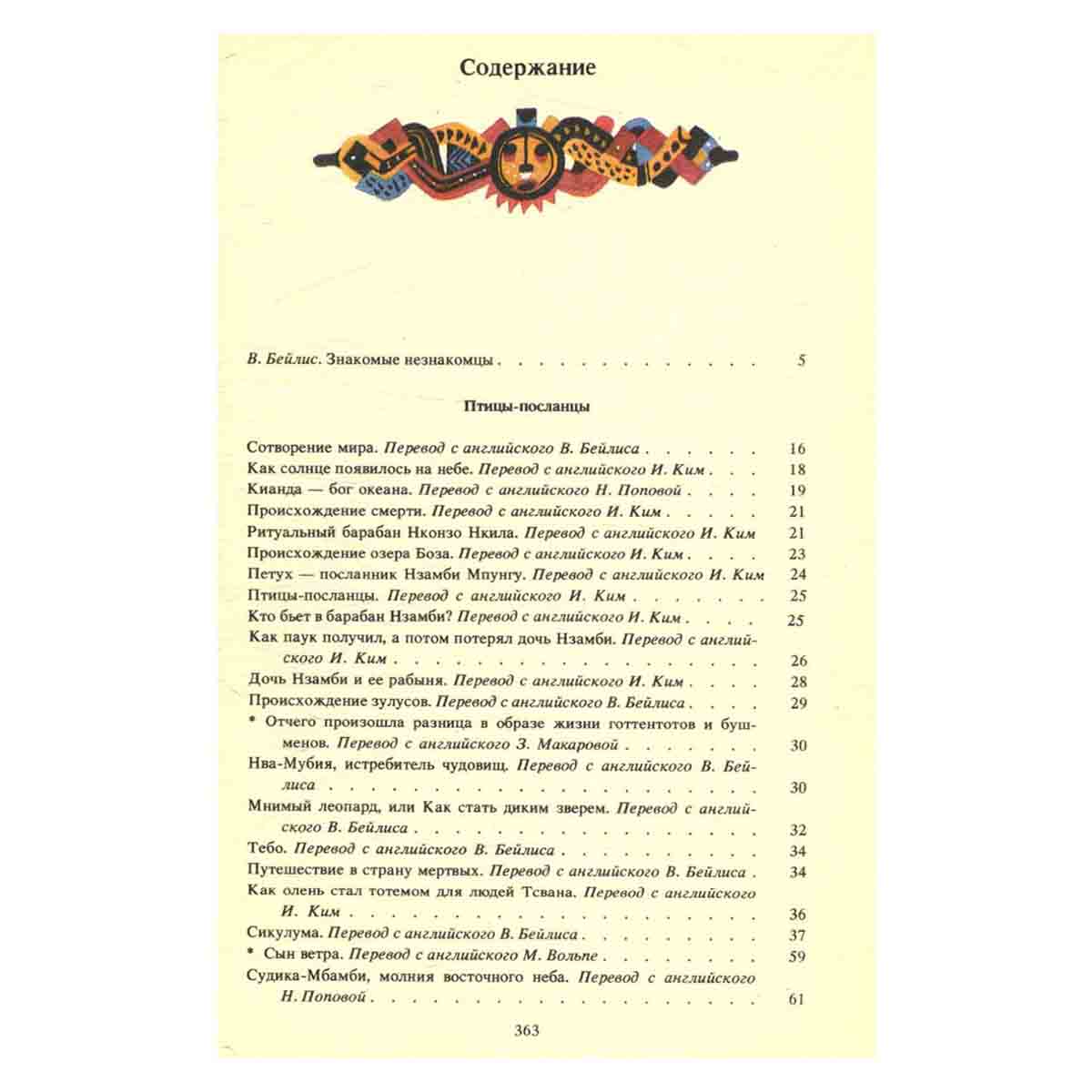 Содержание

В. Бейлис. Знакомые незнакомцы 5

Птицы-посланцы

Сотворение мира. Перевод с английского В. Бейлиса 16
Как солнце появилось на небе. Перевод с английского И. Ким 18
Кианда — бог океана. Перевод с английского Н. Поповой 19
Происхождение смерти. Перевод с английского И. Ким 21
Ритуальный барабан Нконзо Нкила. Перевод с английского И. Ким 21
Происхождение озера Боза. Перевод с английского И. Ким 23
Петух — посланник Нзамби Мпунгу. Перевод с английского И. Ким 24
Птицы-посланцы. Перевод с английского И. Ким 25
Кто бьет в барабан Нзамби? Перевод с английского И. Ким 25
Как паук получил, а потом потерял дочь Нзамби. Перевод с английского И. Ким 26
Дочь Нзамби и ее рабыня. Перевод с английского И. Ким 28
Происхождение зулусов. Перевод с английского В. Бейлиса 29
* Отчего произошла разница в образе жизни готтентотов и бушменов. Перевод с английского З. Макаровой 30
Нва-Мубия, истребитель чудовищ. Перевод с английского В. Бейлиса 30
Мнимый леопард, или Как стать диким зверем. Перевод с английского В. Бейлиса 32
Тебо. Перевод с английского В. Бейлиса 34
Путешествие в страну мертвых. Перевод с английского В. Бейлиса 34
Как олень стал тотемом для людей Тсвана. Перевод с английского И. Ким 36
Сикулума. Перевод с английского В. Бейлиса 37
* Сын ветра. Перевод с английского М. Вольпе 59
Судика-Мбамби, молния восточного неба. Перевод с английского Н. Поповой 61

363